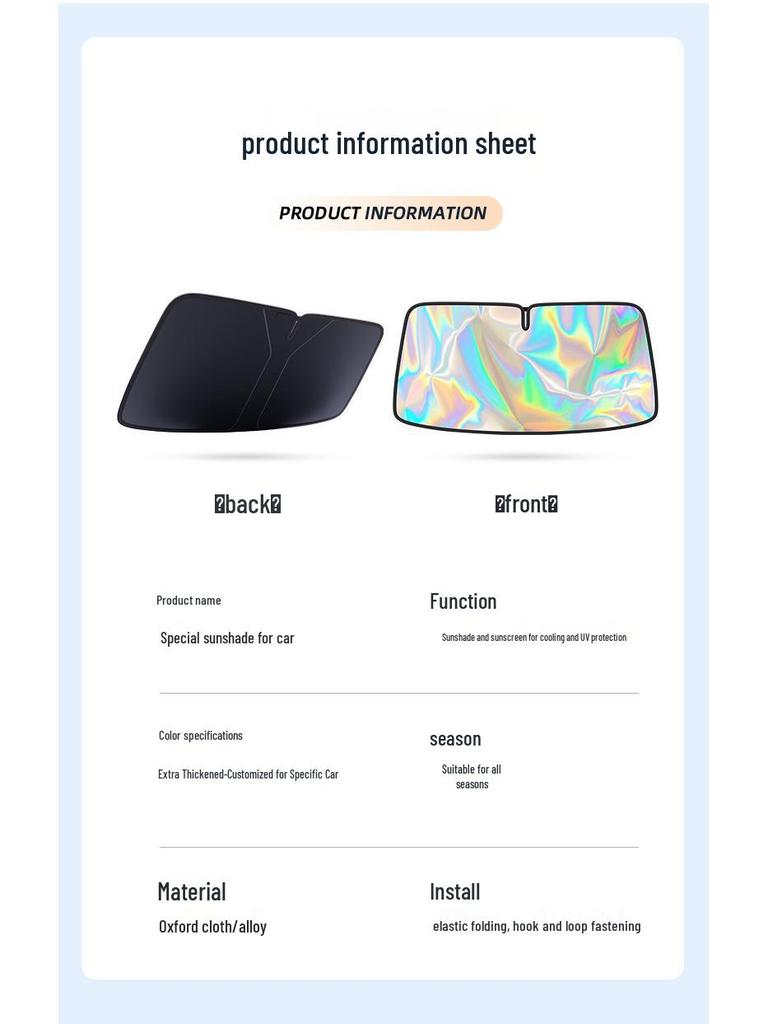 product information sheet

PRODUCT INFORMATION

�back�

�front�

Product name

Special sunshade for car

Function

Sunshade and sunscreen for cooling and UV protection

Color specifications

Extra Thickened-Customized for Specific Car

season

Suitable for all seasons

Material

Oxford cloth/alloy

Install

elastic folding, hook and loop fastening